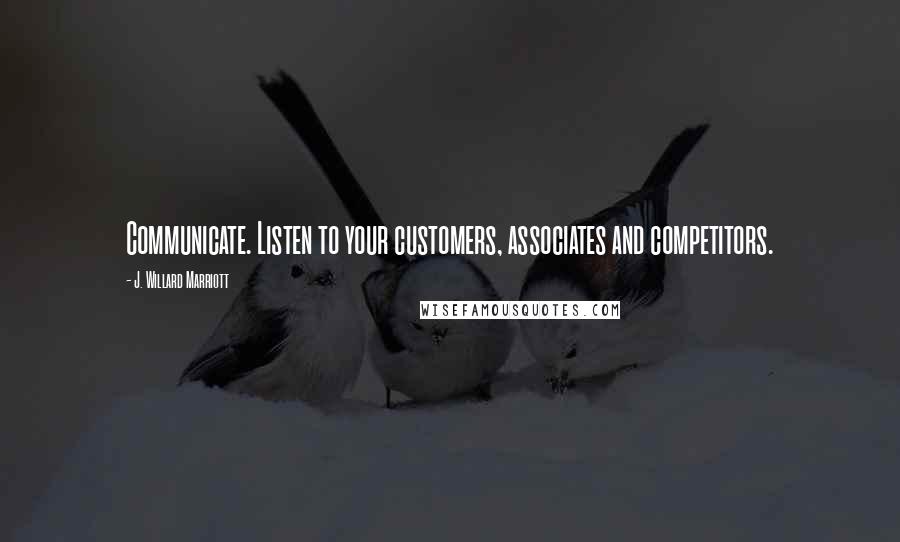 Communicate. Listen to your customers, associates and competitors.

- J. Willard Marriott

WISEFAMOUSQUOTES.COM